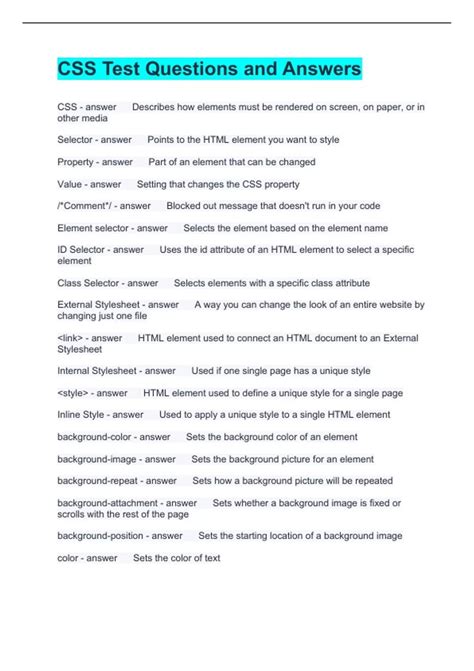 CSS Test Questions and Answers

CSS - answer Describes how elements must be rendered on screen, on paper, or in other media

Selector - answer Points to the HTML element you want to style

Property - answer Part of an element that can be changed

Value - answer Setting that changes the CSS property

/*Comment*/ - answer Blocked out message that doesn't run in your code

Element selector - answer Selects the element based on the element name

ID Selector - answer Uses the id attribute of an HTML element to select a specific element

Class Selector - answer Selects elements with a specific class attribute

External Stylesheet - answer A way you can change the look of an entire website by changing just one file

<link> - answer HTML element used to connect an HTML document to an External Stylesheet

Internal Stylesheet - answer Used if one single page has a unique style

<style> - answer HTML element used to define a unique style for a single page

Inline Style - answer Used to apply a unique style to a single HTML element

background-color - answer Sets the background color of an element

background-image - answer Sets the background picture for an element

background-repeat - answer Sets how a background picture will be repeated

background-attachment - answer Sets whether a background image is fixed or scrolls with the rest of the page

background-position - answer Sets the starting location of a background image

color - answer Sets the color of text